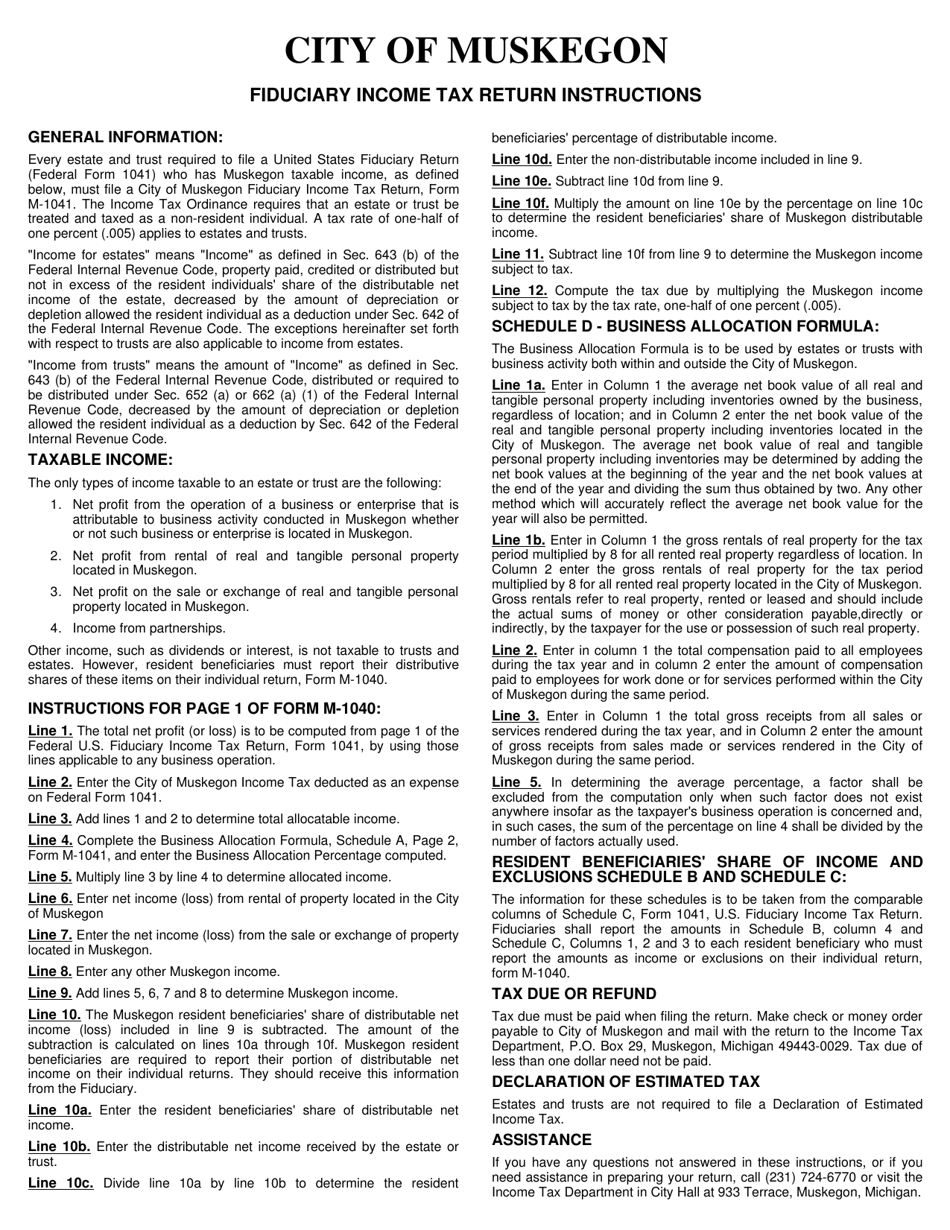 CITY OF MUSKEGON

FIDUCIARY INCOME TAX RETURN INSTRUCTIONS

GENERAL INFORMATION:

Every estate and trust required to file a United States Fiduciary Return (Federal Form 1041) who has Muskegon taxable income, as defined below, must file a City of Muskegon Fiduciary Income Tax Return, Form M-1041. The Income Tax Ordinance requires that an estate or trust be treated and taxed as a non-resident individual. A tax rate of one-half of one percent (.005) applies to estates and trusts.

"Income for estates" means "Income" as defined in Sec. 643 (b) of the Federal Internal Revenue Code, property paid, credited or distributed but not in excess of the resident individuals' share of the distributable net income of the estate, decreased by the amount of depreciation or depletion allowed the resident individual as a deduction under Sec. 642 of the Federal Internal Revenue Code. The exceptions hereinafter set forth with respect to trusts are also applicable to income from estates.

"Income from trusts" means the amount of "Income" as defined in Sec. 643 (b) of the Federal Internal Revenue Code, distributed or required to be distributed under Sec. 652 (a) or 662 (a) (1) of the Federal Internal Revenue Code, decreased by the amount of depreciation or depletion allowed the resident individual as a deduction by Sec. 642 of the Federal Internal Revenue Code.

TAXABLE INCOME:

The only types of income taxable to an estate or trust are the following:

1. Net profit from the operation of a business or enterprise that is attributable to business activity conducted in Muskegon whether or not such business or enterprise is located in Muskegon.

2. Net profit from rental of real and tangible personal property located in Muskegon.

3. Net profit on the sale or exchange of real and tangible personal property located in Muskegon.

4. Income from partnerships.

Other income, such as dividends or interest, is not taxable to trusts and estates. However, resident beneficiaries must report their distributive shares of these items on their individual return, Form M-1040.

INSTRUCTIONS FOR PAGE 1 OF FORM M-1040:

Line 1. The total net profit (or loss) is to be computed from page 1 of the Federal U.S. Fiduciary Income Tax Return, Form 1041, by using those lines applicable to any business operation.

Line 2. Enter the City of Muskegon Income Tax deducted as an expense on Federal Form 1041.

Line 3. Add lines 1 and 2 to determine total allocatable income.

Line 4. Complete the Business Allocation Formula, Schedule A, Page 2, Form M-1041, and enter the Business Allocation Percentage computed.

Line 5. Multiply line 3 by line 4 to determine allocated income.

Line 6. Enter net income (loss) from rental of property located in the City of Muskegon

Line 7. Enter the net income (loss) from the sale or exchange of property located in Muskegon.

Line 8. Enter any other Muskegon income.

Line 9. Add lines 5, 6, 7 and 8 to determine Muskegon income.

Line 10. The Muskegon resident beneficiaries' share of distributable net income (loss) included in line 9 is subtracted. The amount of the subtraction is calculated on lines 10a through 10f. Muskegon resident beneficiaries are required to report their portion of distributable net income on their individual returns. They should receive this information from the Fiduciary.

Line 10a. Enter the resident beneficiaries' share of distributable net income.

Line 10b. Enter the distributable net income received by the estate or trust.

Line 10c. Divide line 10a by line 10b to determine the resident beneficiaries' percentage of distributable income.

Line 10d. Enter the non-distributable income included in line 9.

Line 10e. Subtract line 10d from line 9.

Line 10f. Multiply the amount on line 10e by the percentage on line 10c to determine the resident beneficiaries' share of Muskegon distributable income.

Line 11. Subtract line 10f from line 9 to determine the Muskegon income subject to tax.

Line 12. Compute the tax due by multiplying the Muskegon income subject to tax by the tax rate, one-half of one percent (.005).

SCHEDULE D - BUSINESS ALLOCATION FORMULA:

The Business Allocation Formula is to be used by estates or trusts with business activity both within and outside the City of Muskegon.

Line 1a. Enter in Column 1 the average net book value of all real and tangible personal property including inventories owned by the business, regardless of location; and in Column 2 enter the net book value of the real and tangible personal property including inventories located in the City of Muskegon. The average net book value of real and tangible personal property including inventories may be determined by adding the net book values at the beginning of the year and the net book values at the end of the year and dividing the sum thus obtained by two. Any other method which will accurately reflect the average net book value for the year will also be permitted.

Line 1b. Enter in Column 1 the gross rentals of real property for the tax period multiplied by 8 for all rented real property regardless of location. In Column 2 enter the gross rentals of real property for the tax period multiplied by 8 for all rented real property located in the City of Muskegon. Gross rentals refer to real property, rented or leased and should include the actual sums of money or other consideration payable,directly or indirectly, by the taxpayer for the use or possession of such real property.

Line 2. Enter in column 1 the total compensation paid to all employees during the tax year and in column 2 enter the amount of compensation paid to employees for work done or for services performed within the City of Muskegon during the same period.

Line 3. Enter in Column 1 the total gross receipts from all sales or services rendered during the tax year, and in Column 2 enter the amount of gross receipts from sales made or services rendered in the City of Muskegon during the same period.

Line 5. In determining the average percentage, a factor shall be excluded from the computation only when such factor does not exist anywhere insofar as the taxpayer's business operation is concerned and, in such cases, the sum of the percentage on line 4 shall be divided by the number of factors actually used.

RESIDENT BENEFICIARIES' SHARE OF INCOME AND EXCLUSIONS SCHEDULE B AND SCHEDULE C:

The information for these schedules is to be taken from the comparable columns of Schedule C, Form 1041, U.S. Fiduciary Income Tax Return. Fiduciaries shall report the amounts in Schedule B, column 4 and Schedule C, Columns 1, 2 and 3 to each resident beneficiary who must report the amounts as income or exclusions on their individual return, form M-1040.

TAX DUE OR REFUND

Tax due must be paid when filing the return. Make check or money order payable to City of Muskegon and mail with the return to the Income Tax Department, P.O. Box 29, Muskegon, Michigan 49443-0029. Tax due of less than one dollar need not be paid.

DECLARATION OF ESTIMATED TAX

Estates and trusts are not required to file a Declaration of Estimated Income Tax.

ASSISTANCE

If you have any questions not answered in these instructions, or if you need assistance in preparing your return, call (231) 724-6770 or visit the Income Tax Department in City Hall at 933 Terrace, Muskegon, Michigan.